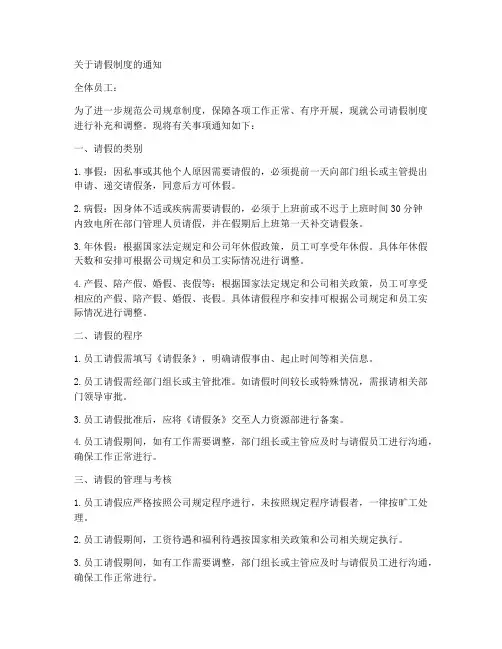 关于请假制度的通知

全体员工：

为了进一步规范公司规章制度，保障各项工作正常、有序开展，现就公司请假制度进行补充和调整。现将有关事项通知如下：

一、请假的类别

1. 事假：因私事或其他个人原因需要请假的，必须提前一天向部门组长或主管提出申请、递交请假条，同意后方可休假。

2. 病假：因身体不适或疾病需要请假的，必须于上班前或不迟于上班时间 30 分钟内致电所在部门管理人员请假，并在假期后上班第一天补交请假条。

3. 年休假：根据国家法定规定和公司年休假政策，员工可享受年休假。具体年休假天数和安排可根据公司规定和员工实际情况进行调整。

4. 产假、陪产假、婚假、丧假等：根据国家法定规定和公司相关政策，员工可享受相应的产假、陪产假、婚假、丧假。具体请假程序和安排可根据公司规定和员工实际情况进行调整。

二、请假的程序

1. 员工请假需填写《请假条》，明确请假事由、起止时间等相关信息。

2. 员工请假需经部门组长或主管批准。如请假时间较长或特殊情况，需报请相关部门领导审批。

3. 员工请假批准后，应将《请假条》交至人力资源部进行备案。

4. 员工请假期间，如有工作需要调整，部门组长或主管应及时与请假员工进行沟通，确保工作正常进行。

三、请假的管理与考核

1. 员工请假应严格按照公司规定程序进行，未按照规定程序请假者，一律按旷工处理。

2. 员工请假期间，工资待遇和福利待遇按国家相关政策和公司相关规定执行。

3. 员工请假期间，如有工作需要调整，部门组长或主管应及时与请假员工进行沟通，确保工作正常进行。